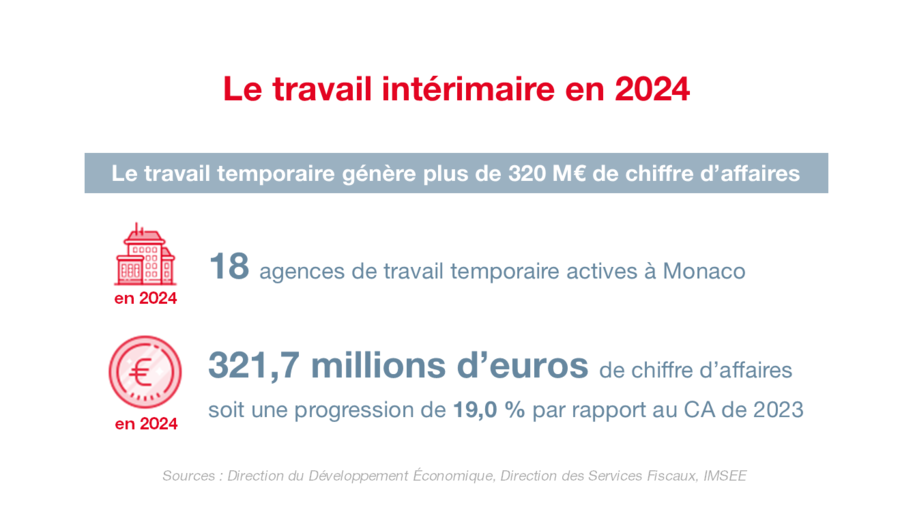 Le travail intérimaire en 2024

Le travail temporaire génère plus de 320 M€ de chiffre d'affaires

en 2024

18 agences de travail temporaire actives à Monaco

€

en 2024

321,7 millions d'euros de chiffre d'affaires soit une progression de 19,0 % par rapport au CA de 2023

Sources : Direction du Développement Économique, Direction des Services Fiscaux, IMSEE